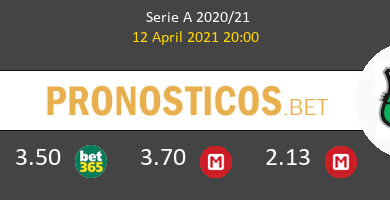 Serie A 2020/21
12 April 2021 20:00

PRONOSTICOS.BET

3.50 bet365 3.70 M 2.13 M